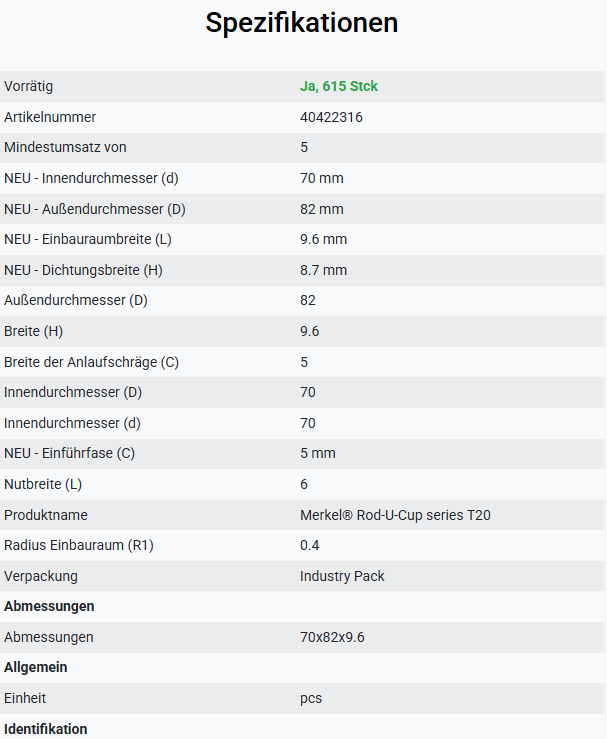 Spezifikationen

| | |
|---|---|
| Vorrätig | Ja, 615 Stck |
| Artikelnummer | 40422316 |
| Mindestumsatz von | 5 |
| NEU - Innendurchmesser (d) | 70 mm |
| NEU - Außendurchmesser (D) | 82 mm |
| NEU - Einbauraumbreite (L) | 9.6 mm |
| NEU - Dichtungsbreite (H) | 8.7 mm |
| Außendurchmesser (D) | 82 |
| Breite (H) | 9.6 |
| Breite der Anlaufschräge (C) | 5 |
| Innendurchmesser (D) | 70 |
| Innendurchmesser (d) | 70 |
| NEU - Einführfase (C) | 5 mm |
| Nutbreite (L) | 6 |
| Produktname | Merkel® Rod-U-Cup series T20 |
| Radius Einbauraum (R1) | 0.4 |
| Verpackung | Industry Pack |
| **Abmessungen** | |
| Abmessungen | 70x82x9.6 |
| **Allgemein** | |
| Einheit | pcs |
| **Identifikation** | |